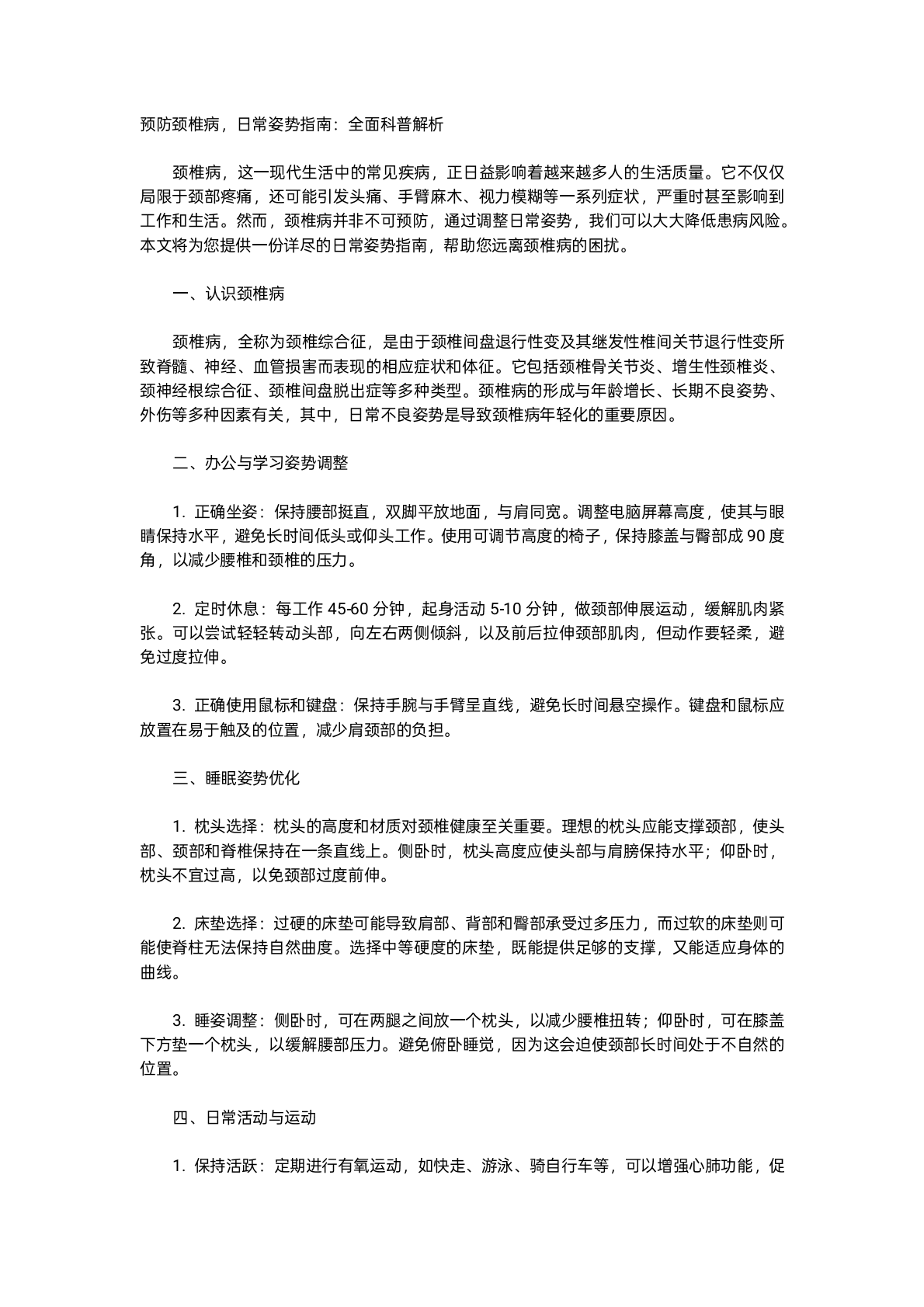 预防颈椎病，日常姿势指南：全面科普解析

颈椎病，这一现代生活中的常见疾病，正日益影响着越来越多人的生活质量。它不仅仅局限于颈部疼痛，还可能引发头痛、手臂麻木、视力模糊等一系列症状，严重时甚至影响到工作和生活。然而，颈椎病并非不可预防，通过调整日常姿势，我们可以大大降低患病风险。本文将为您提供一份详尽的日常姿势指南，帮助您远离颈椎病的困扰。

一、认识颈椎病

颈椎病，全称为颈椎综合征，是由于颈椎间盘退行性变及其继发性椎间关节退行性变所致脊髓、神经、血管损害而表现的相应症状和体征。它包括颈椎骨关节炎、增生性颈椎炎、颈神经根综合征、颈椎间盘脱出症等多种类型。颈椎病的形成与年龄增长、长期不良姿势、外伤等多种因素有关，其中，日常不良姿势是导致颈椎病年轻化的重要原因。

二、办公与学习姿势调整

1. 正确坐姿：保持腰部挺直，双脚平放地面，与肩同宽。调整电脑屏幕高度，使其与眼睛保持水平，避免长时间低头或仰头工作。使用可调节高度的椅子，保持膝盖与臀部成 90 度角，以减少腰椎和颈椎的压力。

2. 定时休息：每工作 45-60 分钟，起身活动 5-10 分钟，做颈部伸展运动，缓解肌肉紧张。可以尝试轻轻转动头部，向左右两侧倾斜，以及前后拉伸颈部肌肉，但动作要轻柔，避免过度拉伸。

3. 正确使用鼠标和键盘：保持手腕与手臂呈直线，避免长时间悬空操作。键盘和鼠标应放置在易于触及的位置，减少肩颈部的负担。

三、睡眠姿势优化

1. 枕头选择：枕头的高度和材质对颈椎健康至关重要。理想的枕头应能支撑颈部，使头部、颈部和脊椎保持在一条直线上。侧卧时，枕头高度应使头部与肩膀保持水平；仰卧时，枕头不宜过高，以免颈部过度前伸。

2. 床垫选择：过硬的床垫可能导致肩部、背部和臀部承受过多压力，而过软的床垫则可能使脊柱无法保持自然曲度。选择中等硬度的床垫，既能提供足够的支撑，又能适应身体的曲线。

3. 睡姿调整：侧卧时，可在两腿之间放一个枕头，以减少腰椎扭转；仰卧时，可在膝盖下方垫一个枕头，以缓解腰部压力。避免俯卧睡觉，因为这会迫使颈部长时间处于不自然的位置。

四、日常活动与运动

1. 保持活跃：定期进行有氧运动，如快走、游泳、骑自行车等，可以增强心肺功能，促